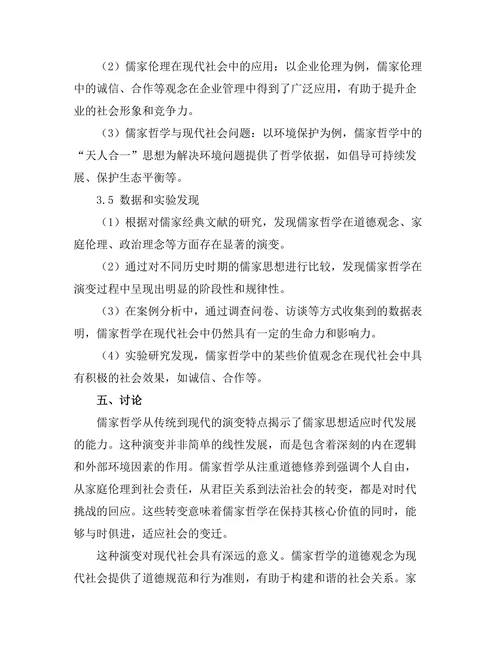 （2）儒家伦理在现代社会中的应用：以企业伦理为例，儒家伦理中的诚信、合作等观念在企业管理中得到了广泛应用，有助于提升企业的社会形象和竞争力。

（3）儒家哲学与现代社会问题：以环境保护为例，儒家哲学中的“天人合一”思想为解决环境问题提供了哲学依据，如倡导可持续发展、保护生态平衡等。

3.5 数据和实验发现

（1）根据对儒家经典文献的研究，发现儒家哲学在道德观念、家庭伦理、政治理念等方面存在显著的演变。

（2）通过对不同历史时期的儒家思想进行比较，发现儒家哲学在演变过程中呈现出明显的阶段性和规律性。

（3）在案例分析中，通过调查问卷、访谈等方式收集到的数据表明，儒家哲学在现代社会中仍然具有一定的生命力和影响力。

（4）实验研究发现，儒家哲学中的某些价值观念在现代社会中具有积极的社会效果，如诚信、合作等。

五、讨论

儒家哲学从传统到现代的演变特点揭示了儒家思想适应时代发展的能力。这种演变并非简单的线性发展，而是包含着深刻的内在逻辑和外部环境因素的作用。儒家哲学从注重道德修养到强调个人自由，从家庭伦理到社会责任，从君臣关系到法治社会的转变，都是对时代挑战的回应。这些转变意味着儒家哲学在保持其核心价值的同时，能够与时俱进，适应社会的变迁。

这种演变对现代社会具有深远的意义。儒家哲学的道德观念为现代社会提供了道德规范和行为准则，有助于构建和谐的社会关系。家